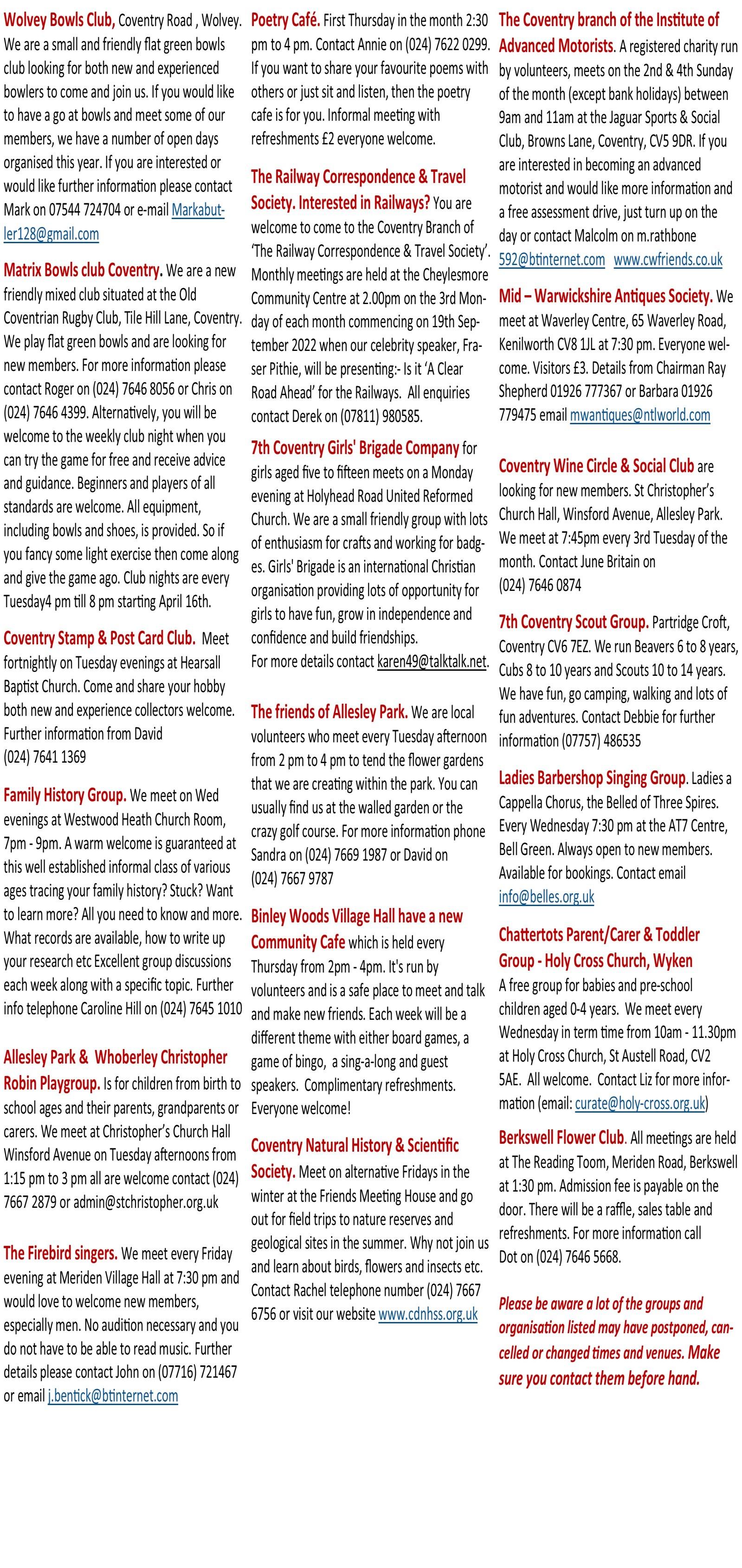 Wolvey Bowls Club, Coventry Road , Wolvey. We are a small and friendly flat green bowls club looking for both new and experienced bowlers to come and join us. If you would like to have a go at bowls and meet some of our members, we have a number of open days organised this year. If you are interested or would like further information please contact Mark on 07544 724704 or e-mail Markabutler128@gmail.com

Matrix Bowls club Coventry. We are a new friendly mixed club situated at the Old Coventrian Rugby Club, Tile Hill Lane, Coventry. We play flat green bowls and are looking for new members. For more information please contact Roger on (024) 7646 8056 or Chris on (024) 7646 4399. Alternatively, you will be welcome to the weekly club night when you can try the game for free and receive advice and guidance. Beginners and players of all standards are welcome. All equipment, including bowls and shoes, is provided. So if you fancy some light exercise then come along and give the game ago. Club nights are every Tuesday4 pm till 8 pm starting April 16th.

Coventry Stamp & Post Card Club. Meet fortnightly on Tuesday evenings at Hearsall Baptist Church. Come and share your hobby both new and experience collectors welcome. Further information from David
(024) 7641 1369

Family History Group. We meet on Wed evenings at Westwood Heath Church Room, 7pm - 9pm. A warm welcome is guaranteed at this well established informal class of various ages tracing your family history? Stuck? Want to learn more? All you need to know and more. What records are available, how to write up your research etc Excellent group discussions each week along with a specific topic. Further info telephone Caroline Hill on (024) 7645 1010

Allesley Park & Whoberley Christopher Robin Playgroup. Is for children from birth to school ages and their parents, grandparents or carers. We meet at Christopher's Church Hall Winsford Avenue on Tuesday afternoons from 1:15 pm to 3 pm all are welcome contact (024) 7667 2879 or admin@stchristopher.org.uk

The Firebird singers. We meet every Friday evening at Meriden Village Hall at 7:30 pm and would love to welcome new members, especially men. No audition necessary and you do not have to be able to read music. Further details please contact John on (07716) 721467 or email j.bentick@btinternet.com

Poetry Café. First Thursday in the month 2:30 pm to 4 pm. Contact Annie on (024) 7622 0299. If you want to share your favourite poems with others or just sit and listen, then the poetry cafe is for you. Informal meeting with refreshments £2 everyone welcome.

The Railway Correspondence & Travel Society. Interested in Railways? You are welcome to come to the Coventry Branch of 'The Railway Correspondence & Travel Society'. Monthly meetings are held at the Cheylesmore Community Centre at 2.00pm on the 3rd Monday of each month commencing on 19th September 2022 when our celebrity speaker, Fraser Pithie, will be presenting:- Is it 'A Clear Road Ahead' for the Railways. All enquiries contact Derek on (07811) 980585.

7th Coventry Girls' Brigade Company for girls aged five to fifteen meets on a Monday evening at Holyhead Road United Reformed Church. We are a small friendly group with lots of enthusiasm for crafts and working for badges. Girls' Brigade is an international Christian organisation providing lots of opportunity for girls to have fun, grow in independence and confidence and build friendships.
For more details contact karen49@talktalk.net.

The friends of Allesley Park. We are local volunteers who meet every Tuesday afternoon from 2 pm to 4 pm to tend the flower gardens that we are creating within the park. You can usually find us at the walled garden or the crazy golf course. For more information phone Sandra on (024) 7669 1987 or David on (024) 7667 9787

Binley Woods Village Hall have a new Community Cafe which is held every Thursday from 2pm - 4pm. It's run by volunteers and is a safe place to meet and talk and make new friends. Each week will be a different theme with either board games, a game of bingo, a sing-a-long and guest speakers. Complimentary refreshments. Everyone welcome!

Coventry Natural History & Scientific Society. Meet on alternative Fridays in the winter at the Friends Meeting House and go out for field trips to nature reserves and geological sites in the summer. Why not join us and learn about birds, flowers and insects etc. Contact Rachel telephone number (024) 7667 6756 or visit our website www.cdnhss.org.uk

The Coventry branch of the Institute of Advanced Motorists. A registered charity run by volunteers, meets on the 2nd & 4th Sunday of the month (except bank holidays) between 9am and 11am at the Jaguar Sports & Social Club, Browns Lane, Coventry, CV5 9DR. If you are interested in becoming an advanced motorist and would like more information and a free assessment drive, just turn up on the day or contact Malcolm on m.rathbone 592@btinternet.com www.cwfriends.co.uk

Mid – Warwickshire Antiques Society. We meet at Waverley Centre, 65 Waverley Road, Kenilworth CV8 1JL at 7:30 pm. Everyone welcome. Visitors £3. Details from Chairman Ray Shepherd 01926 777367 or Barbara 01926 779475 email mwantiques@ntlworld.com

Coventry Wine Circle & Social Club are looking for new members. St Christopher's Church Hall, Winsford Avenue, Allesley Park. We meet at 7:45pm every 3rd Tuesday of the month. Contact June Britain on
(024) 7646 0874

7th Coventry Scout Group. Partridge Croft, Coventry CV6 7EZ. We run Beavers 6 to 8 years, Cubs 8 to 10 years and Scouts 10 to 14 years. We have fun, go camping, walking and lots of fun adventures. Contact Debbie for further information (07757) 486535

Ladies Barbershop Singing Group. Ladies a Cappella Chorus, the Belled of Three Spires. Every Wednesday 7:30 pm at the AT7 Centre, Bell Green. Always open to new members. Available for bookings. Contact email info@belles.org.uk

Chattertots Parent/Carer & Toddler Group - Holy Cross Church, Wyken
A free group for babies and pre-school children aged 0-4 years. We meet every Wednesday in term time from 10am - 11.30pm at Holy Cross Church, St Austell Road, CV2 5AE. All welcome. Contact Liz for more information (email: curate@holy-cross.org.uk)

Berkswell Flower Club. All meetings are held at The Reading Toom, Meriden Road, Berkswell at 1:30 pm. Admission fee is payable on the door. There will be a raffle, sales table and refreshments. For more information call Dot on (024) 7646 5668.

Please be aware a lot of the groups and organisation listed may have postponed, cancelled or changed times and venues. Make sure you contact them before hand.